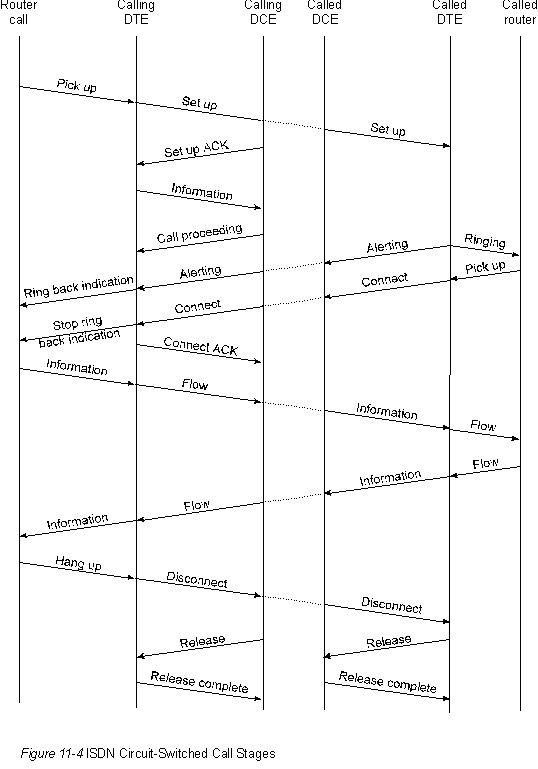 Router call

Calling DTE

Calling DCE

Called DCE

Called DTE

Called router

Pick up

Set up

Set up

Set up ACK

Information

Call proceeding

Alerting

Ringing

Alerting

Pick up

Ring back indication

Connect

Connect

Stop ring back indication

Connect ACK

Information

Flow

Information

Flow

Flow

Information

Flow

Information

Hang up

Disconnect

Disconnect

Release

Release

Release complete

Release complete

Figure 11-4 ISDN Circuit-Switched Call Stages